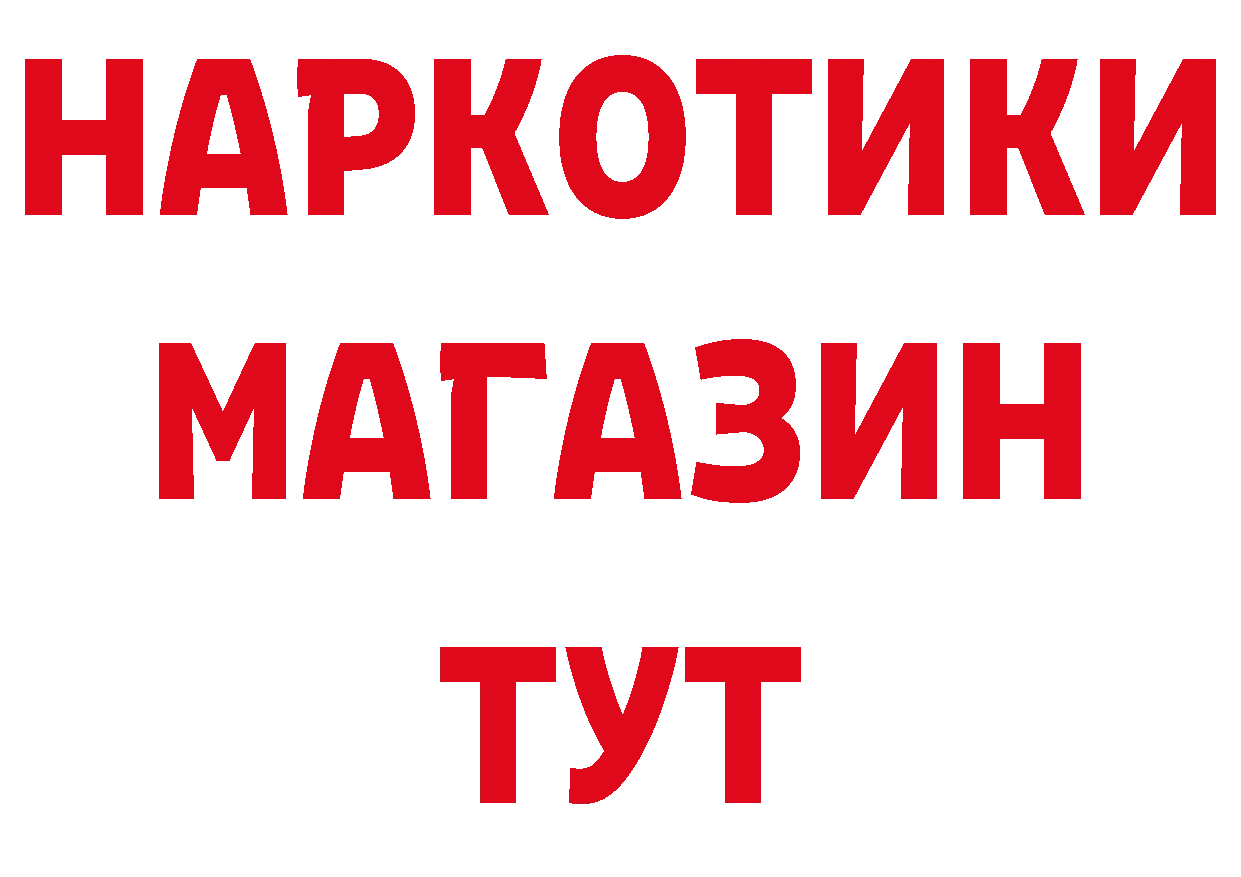 НАРКОТИКИ
МАГАЗИН
ТУТ